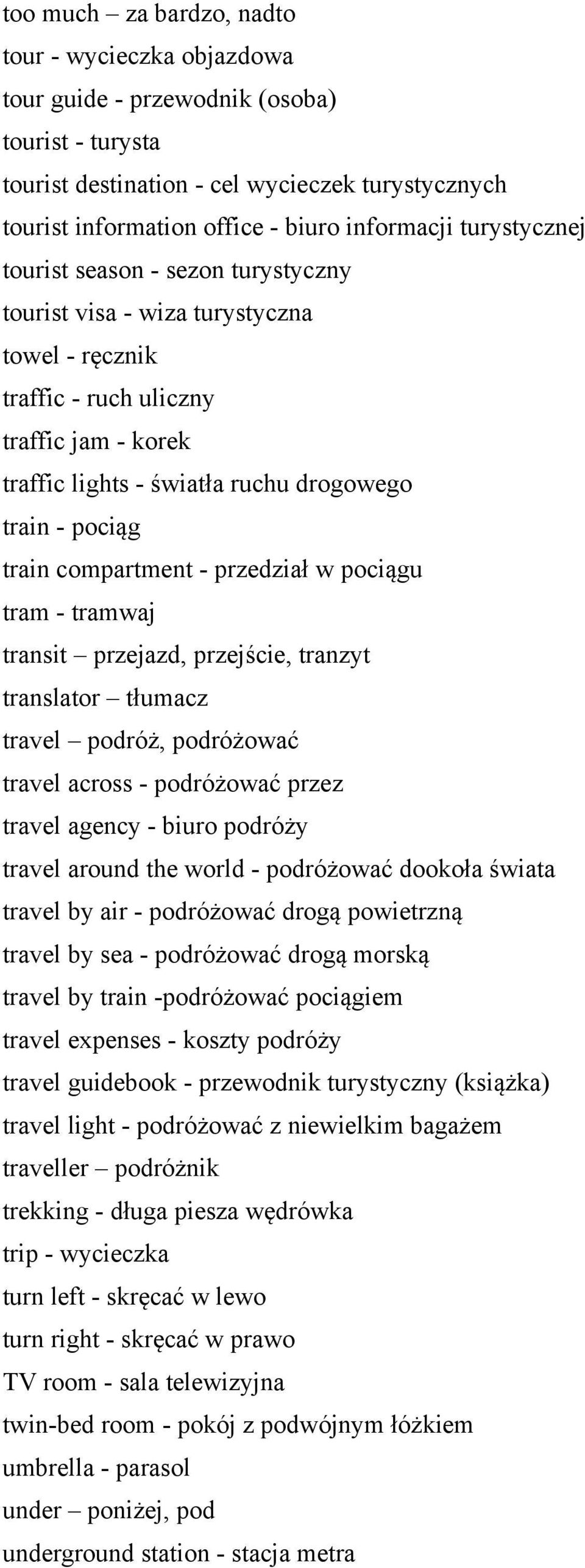 too much – za bardzo, nadto
tour - wycieczka objazdowa
tour guide - przewodnik (osoba)
tourist - turysta
tourist destination - cel wycieczek turystycznych
tourist information office - biuro informacji turystycznej
tourist season - sezon turystyczny
tourist visa - wiza turystyczna
towel - ręcznik
traffic - ruch uliczny
traffic jam - korek
traffic lights - światła ruchu drogowego
train - pociąg
train compartment - przedział w pociągu
tram - tramwaj
transit – przejazd, przejście, tranzyt
translator – tłumacz
travel – podróż, podróżować
travel across - podróżować przez
travel agency - biuro podróży
travel around the world - podróżować dookoła świata
travel by air - podróżować drogą powietrzną
travel by sea - podróżować drogą morską
travel by train -podróżować pociągiem
travel expenses - koszty podróży
travel guidebook - przewodnik turystyczny (książka)
travel light - podróżować z niewielkim bagażem
traveller – podróżnik
trekking - długa piesza wędrówka
trip - wycieczka
turn left - skręcać w lewo
turn right - skręcać w prawo
TV room - sala telewizyjna
twin-bed room - pokój z podwójnym łóżkiem
umbrella - parasol
under – poniżej, pod
underground station - stacja metra